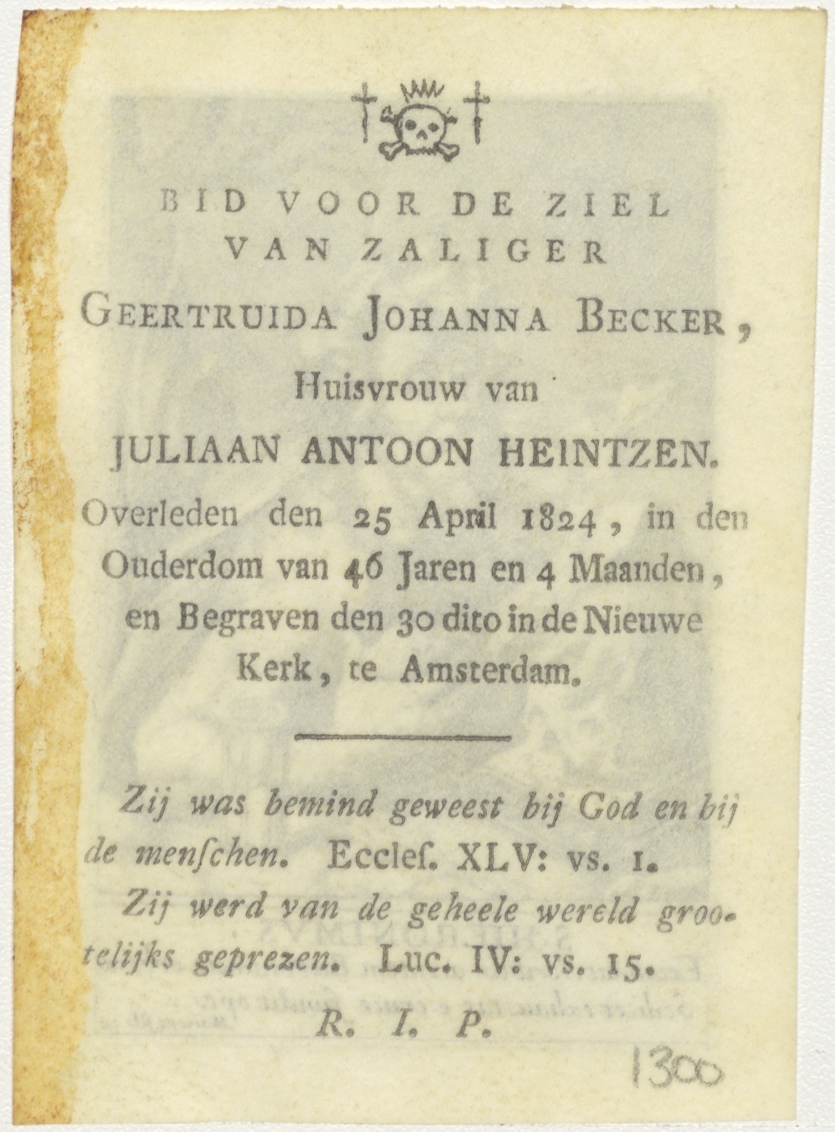 BID VOOR DE ZIEL
VAN ZALIGER
GEERTRUIDA JOHANNA BECKER,
Huisvrouw van
JULIAAN ANTOON HEINTZEN.
Overleden den 25 April 1824, in den Ouderdom van 46 Jaren en 4 Maanden, en Begraven den 30 dito in de Nieuwe Kerk, te Amsterdam.

Zij was bemind geweest bij God en bij de menſchen. Eccleſ. XLV: vs. 1.
Zij werd van de geheele wereld grootelijks geprezen. Luc. IV: vs. 15.
R. I. P.

1300